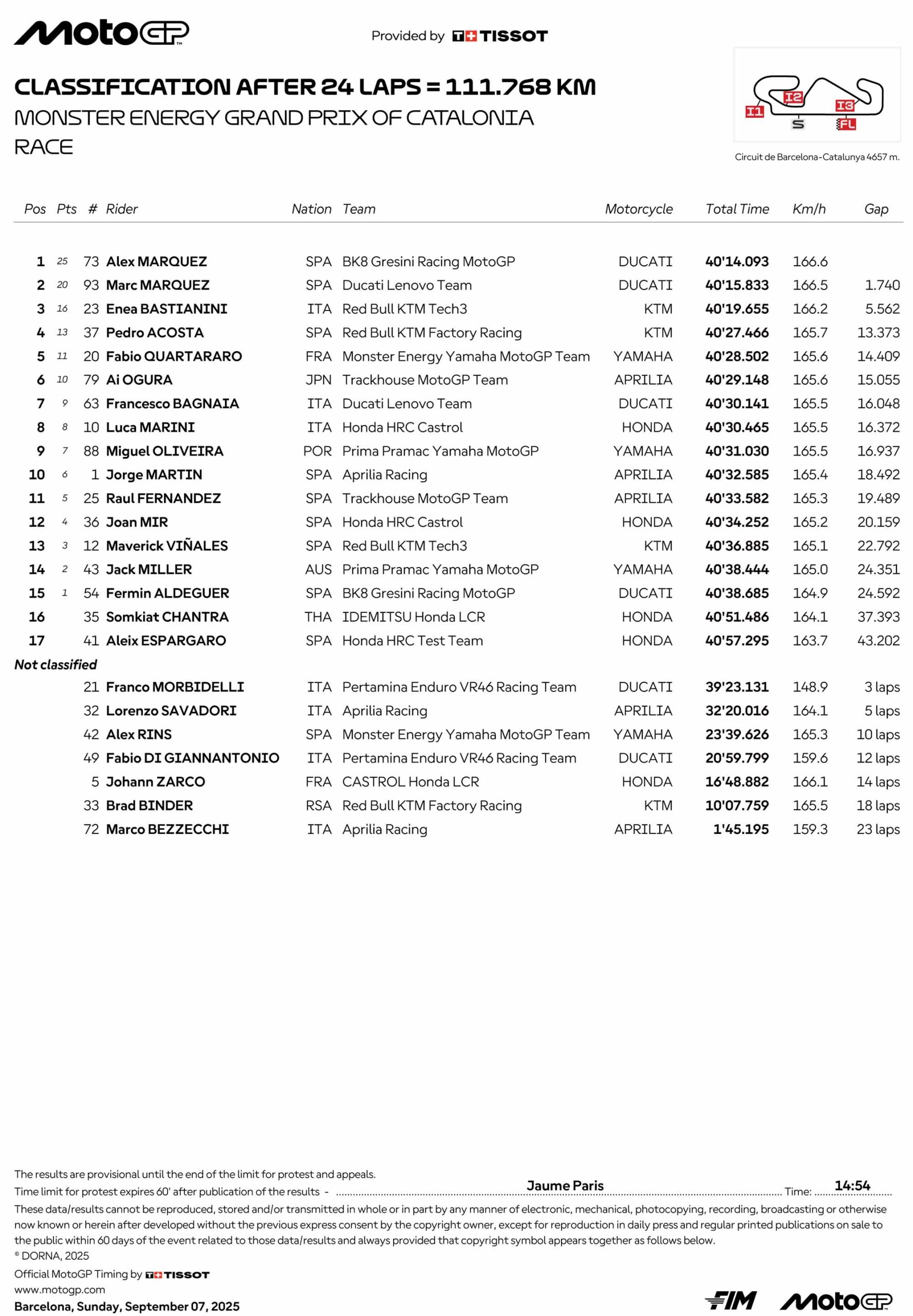 MotoGP

Provided by TISSOT

CLASSIFICATION AFTER 24 LAPS = 111.768 KM
MONSTER ENERGY GRAND PRIX OF CATALONIA
RACE

I1 I2 I3 S FL
Circuit de Barcelona-Catalunya 4657 m.

| Pos | Pts | # | Rider | Nation | Team | Motorcycle | Total Time | Km/h | Gap |
|---|---|---|---|---|---|---|---|---|---|
| 1 | 25 | 73 | Alex MARQUEZ | SPA | BK8 Gresini Racing MotoGP | DUCATI | 40'14.093 | 166.6 | |
| 2 | 20 | 93 | Marc MARQUEZ | SPA | Ducati Lenovo Team | DUCATI | 40'15.833 | 166.5 | 1.740 |
| 3 | 16 | 23 | Enea BASTIANINI | ITA | Red Bull KTM Tech3 | KTM | 40'19.655 | 166.2 | 5.562 |
| 4 | 13 | 37 | Pedro ACOSTA | SPA | Red Bull KTM Factory Racing | KTM | 40'27.466 | 165.7 | 13.373 |
| 5 | 11 | 20 | Fabio QUARTARARO | FRA | Monster Energy Yamaha MotoGP Team | YAMAHA | 40'28.502 | 165.6 | 14.409 |
| 6 | 10 | 79 | Ai OGURA | JPN | Trackhouse MotoGP Team | APRILIA | 40'29.148 | 165.6 | 15.055 |
| 7 | 9 | 63 | Francesco BAGNAIA | ITA | Ducati Lenovo Team | DUCATI | 40'30.141 | 165.5 | 16.048 |
| 8 | 8 | 10 | Luca MARINI | ITA | Honda HRC Castrol | HONDA | 40'30.465 | 165.5 | 16.372 |
| 9 | 7 | 88 | Miguel OLIVEIRA | POR | Prima Pramac Yamaha MotoGP | YAMAHA | 40'31.030 | 165.5 | 16.937 |
| 10 | 6 | 1 | Jorge MARTIN | SPA | Aprilia Racing | APRILIA | 40'32.585 | 165.4 | 18.492 |
| 11 | 5 | 25 | Raul FERNANDEZ | SPA | Trackhouse MotoGP Team | APRILIA | 40'33.582 | 165.3 | 19.489 |
| 12 | 4 | 36 | Joan MIR | SPA | Honda HRC Castrol | HONDA | 40'34.252 | 165.2 | 20.159 |
| 13 | 3 | 12 | Maverick VIÑALES | SPA | Red Bull KTM Tech3 | KTM | 40'36.885 | 165.1 | 22.792 |
| 14 | 2 | 43 | Jack MILLER | AUS | Prima Pramac Yamaha MotoGP | YAMAHA | 40'38.444 | 165.0 | 24.351 |
| 15 | 1 | 54 | Fermin ALDEGUER | SPA | BK8 Gresini Racing MotoGP | DUCATI | 40'38.685 | 164.9 | 24.592 |
| 16 | | 35 | Somkiat CHANTRA | THA | IDEMITSU Honda LCR | HONDA | 40'51.486 | 164.1 | 37.393 |
| 17 | | 41 | Aleix ESPARGARO | SPA | Honda HRC Test Team | HONDA | 40'57.295 | 163.7 | 43.202 |
| Not classified | | | | | | | | | |
| | | 21 | Franco MORBIDELLI | ITA | Pertamina Enduro VR46 Racing Team | DUCATI | 39'23.131 | 148.9 | 3 laps |
| | | 32 | Lorenzo SAVADORI | ITA | Aprilia Racing | APRILIA | 32'20.016 | 164.1 | 5 laps |
| | | 42 | Alex RINS | SPA | Monster Energy Yamaha MotoGP Team | YAMAHA | 23'39.626 | 165.3 | 10 laps |
| | | 49 | Fabio DI GIANNANTONIO | ITA | Pertamina Enduro VR46 Racing Team | DUCATI | 20'59.799 | 159.6 | 12 laps |
| | | 5 | Johann ZARCO | FRA | CASTROL Honda LCR | HONDA | 16'48.882 | 166.1 | 14 laps |
| | | 33 | Brad BINDER | RSA | Red Bull KTM Factory Racing | KTM | 10'07.759 | 165.5 | 18 laps |
| | | 72 | Marco BEZZECCHI | ITA | Aprilia Racing | APRILIA | 1'45.195 | 159.3 | 23 laps |

The results are provisional until the end of the limit for protest and appeals.
Time limit for protest expires 60' after publication of the results - Jaume Paris Time: 14:54
These data/results cannot be reproduced, stored and/or transmitted in whole or in part by any manner of electronic, mechanical, photocopying, recording, broadcasting or otherwise now known or herein after developed without the previous express consent by the copyright owner, except for reproduction in daily press and regular printed publications on sale to the public within 60 days of the event related to those data/results and always provided that copyright symbol appears together as follows below.
© DORNA, 2025
Official MotoGP Timing by TISSOT
www.motogp.com
Barcelona, Sunday, September 07, 2025

FIM MotoGP